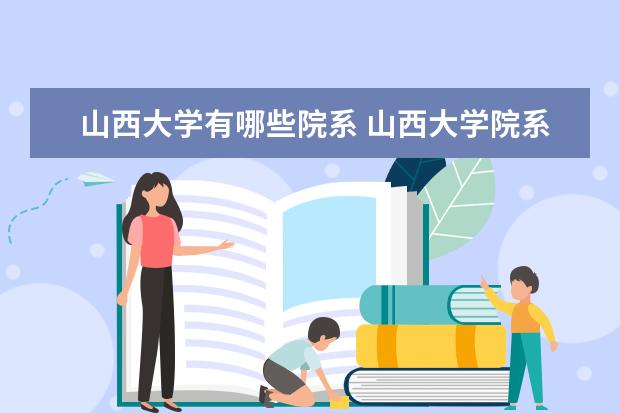 山西大学有哪些院系 山西大学院系